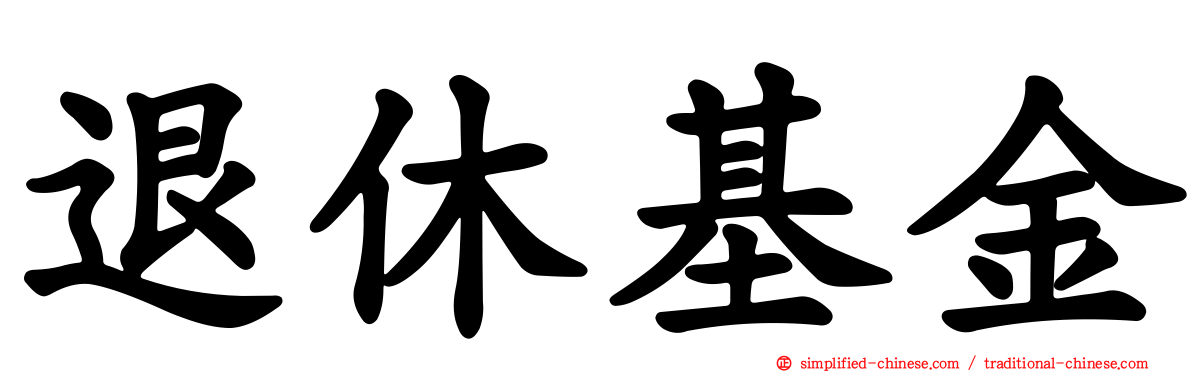 退休基金

simplified-chinese.com / traditional-chinese.com